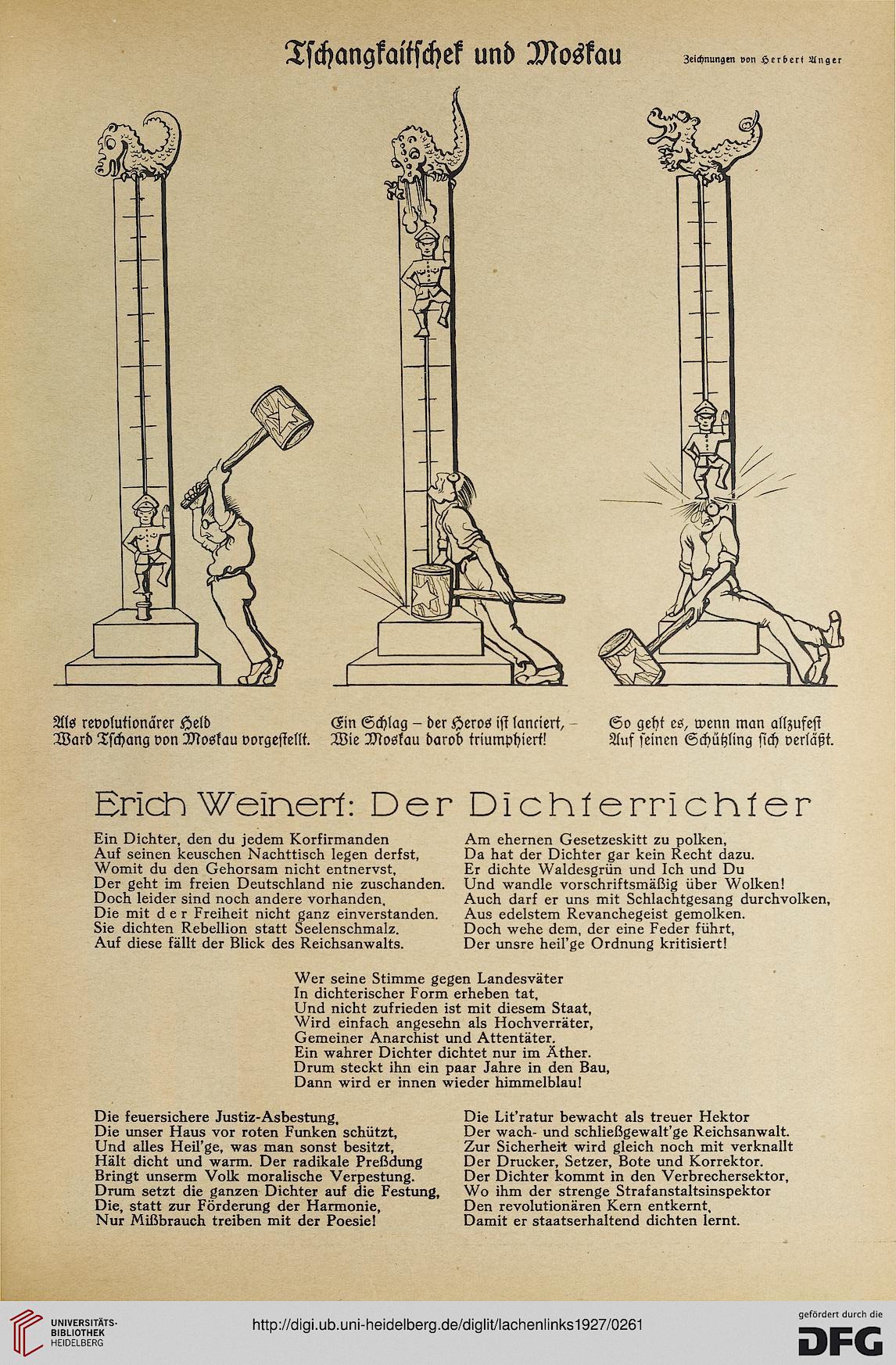 Tschangkaitschek und Moskau

Zeichnungen von Herbert Anger

Als revolutionärer Held
Ward Tschang von Moskau vorgestellt.

Ein Schlag – der Heros ist lanciert, –
Wie Moskau darob triumphiert!

So geht es, wenn man allzufest
Auf seinen Schützling sich verläßt.

Erich Weinert: Der Dichterrichter

Ein Dichter, den du jedem Korfirmanden
Auf seinen keuschen Nachttisch legen derfst,
Womit du den Gehorsam nicht entnervst,
Der geht im freien Deutschland nie zuschanden.
Doch leider sind noch andere vorhanden,
Die mit der Freiheit nicht ganz einverstanden.
Sie dichten Rebellion statt Seelenschmalz.
Auf diese fällt der Blick des Reichsanwalts.

Am ehernen Gesetzeskitt zu polken,
Da hat der Dichter gar kein Recht dazu.
Er dichte Waldesgrün und Ich und Du
Und wandle vorschriftsmäßig über Wolken!
Auch darf er uns mit Schlachtgesang durchvolken,
Aus edelstem Revanchegeist gemolken.
Doch wehe dem, der eine Feder führt,
Der unsre heil'ge Ordnung kritisiert!

Wer seine Stimme gegen Landesväter
In dichterischer Form erheben tat,
Und nicht zufrieden ist mit diesem Staat,
Wird einfach angesehn als Hochverräter,
Gemeiner Anarchist und Attentäter.
Ein wahrer Dichter dichtet nur im Äther.
Drum steckt ihn ein paar Jahre in den Bau,
Dann wird er innen wieder himmelblau!

Die feuersichere Justiz-Asbestung,
Die unser Haus vor roten Funken schützt,
Und alles Heil'ge, was man sonst besitzt,
Hält dicht und warm. Der radikale Preßdung
Bringt unserm Volk moralische Verpestung.
Drum setzt die ganzen Dichter auf die Festung,
Die, statt zur Förderung der Harmonie,
Nur Mißbrauch treiben mit der Poesie!

Die Lit'ratur bewacht als treuer Hektor
Der wach- und schließgewalt'ge Reichsanwalt.
Zur Sicherheit wird gleich noch mit verknallt
Der Drucker, Setzer, Bote und Korrektor.
Der Dichter kommt in den Verbrechersektor,
Wo ihm der strenge Strafanstaltsinspektor
Den revolutionären Kern entkernt,
Damit er staatserhaltend dichten lernt.

UNIVERSITÄTS-BIBLIOTHEK HEIDELBERG
http://digi.ub.uni-heidelberg.de/diglit/lachenlinks1927/0261
gefördert durch die DFG